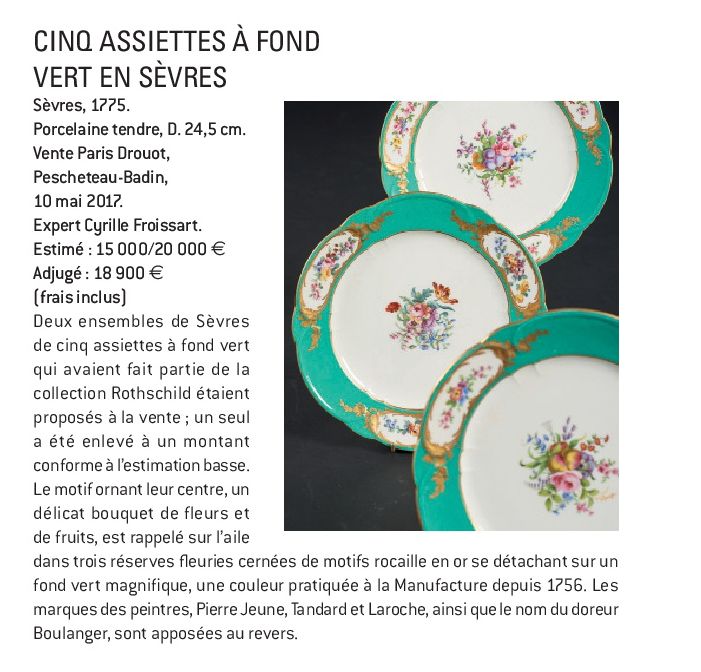 CINQ ASSIETTES À FOND VERT EN SÈVRES

Sèvres, 1775.
Porcelaine tendre, D. 24,5 cm.
Vente Paris Drouot, Pescheteau-Badin, 10 mai 2017.
Expert Cyrille Froissart.
Estimé : 15 000/20 000 €
Adjugé : 18 900 €
(frais inclus)

Deux ensembles de Sèvres de cinq assiettes à fond vert qui avaient fait partie de la collection Rothschild étaient proposés à la vente ; un seul a été enlevé à un montant conforme à l'estimation basse. Le motif ornant leur centre, un délicat bouquet de fleurs et de fruits, est rappelé sur l'aile dans trois réserves fleuries cernées de motifs rocaille en or se détachant sur un fond vert magnifique, une couleur pratiquée à la Manufacture depuis 1756. Les marques des peintres, Pierre Jeune, Tandard et Laroche, ainsi que le nom du doreur Boulanger, sont apposées au revers.